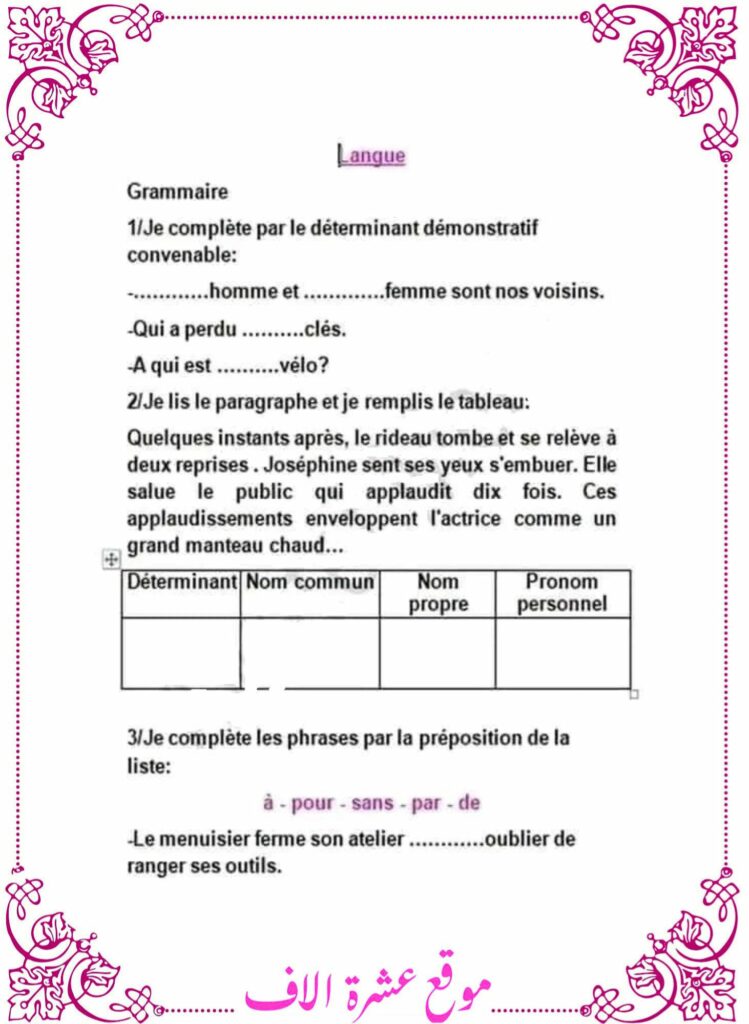 Langue

Grammaire

1/Je complète par le déterminant démonstratif convenable:

-............homme et .............femme sont nos voisins.

-Qui a perdu ..........clés.

-A qui est ..........vélo?

2/Je lis le paragraphe et je remplis le tableau:

Quelques instants après, le rideau tombe et se relève à deux reprises . Joséphine sent ses yeux s'embuer. Elle salue le public qui applaudit dix fois. Ces applaudissements enveloppent l'actrice comme un grand manteau chaud...

| Déterminant | Nom commun | Nom propre | Pronom personnel |
|---|---|---|---|
| | | | |

3/Je complète les phrases par la préposition de la liste:

à - pour - sans - par - de

-Le menuisier ferme son atelier ............oublier de ranger ses outils.

موقع عشرة الاف